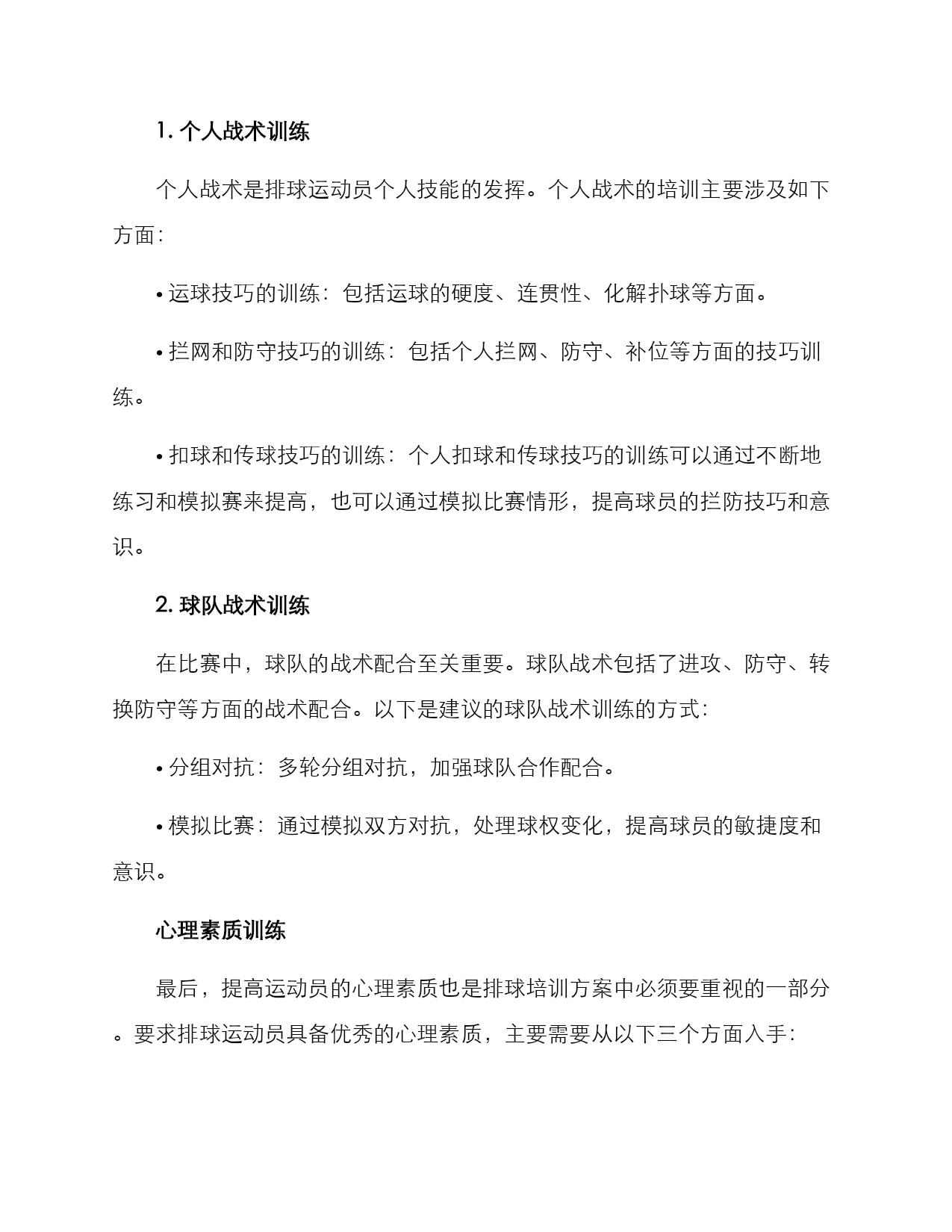 1. 个人战术训练

个人战术是排球运动员个人技能的发挥。个人战术的培训主要涉及如下方面：

• 运球技巧的训练：包括运球的硬度、连贯性、化解扑球等方面。

• 拦网和防守技巧的训练：包括个人拦网、防守、补位等方面的技巧训练。

• 扣球和传球技巧的训练：个人扣球和传球技巧的训练可以通过不断地练习和模拟赛来提高，也可以通过模拟比赛情形，提高球员的拦防技巧和意识。

2. 球队战术训练

在比赛中，球队的战术配合至关重要。球队战术包括了进攻、防守、转换防守等方面的战术配合。以下是建议的球队战术训练的方式：

• 分组对抗：多轮分组对抗，加强球队合作配合。

• 模拟比赛：通过模拟双方对抗，处理球权变化，提高球员的敏捷度和意识。

心理素质训练

最后，提高运动员的心理素质也是排球培训方案中必须要重视的一部分。要求排球运动员具备优秀的心理素质，主要需要从以下三个方面入手：